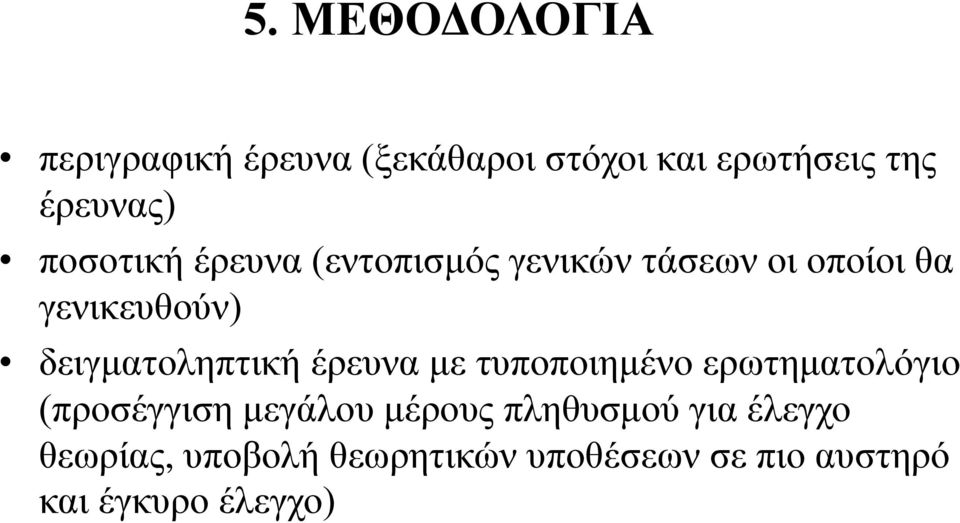 5. ΜΕΘΟΔΟΛΟΓΙΑ

• περιγραφική έρευνα (ξεκάθαροι στόχοι και ερωτήσεις της έρευνας)

• ποσοτική έρευνα (εντοπισμός γενικών τάσεων οι οποίοι θα γενικευθούν)

• δειγματοληπτική έρευνα με τυποποιημένο ερωτηματολόγιο (προσέγγιση μεγάλου μέρους πληθυσμού για έλεγχο θεωρίας, υποβολή θεωρητικών υποθέσεων σε πιο αυστηρό και έγκυρο έλεγχο)